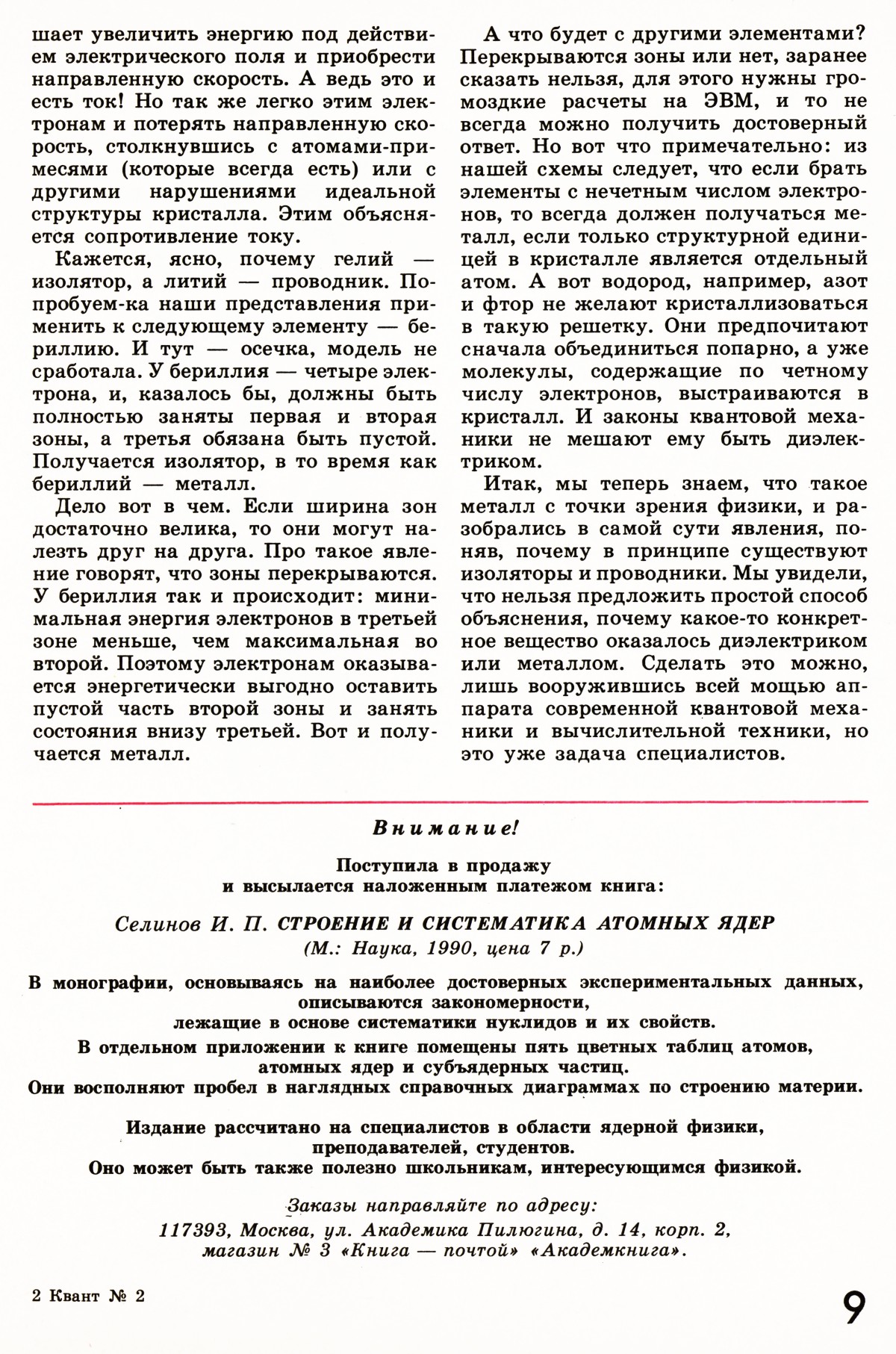 шает увеличить энергию под действием электрического поля и приобрести направленную скорость. А ведь это и есть ток! Но так же легко этим электронам и потерять направленную скорость, столкнувшись с атомами-примесями (которые всегда есть) или с другими нарушениями идеальной структуры кристалла. Этим объясняется сопротивление току.

Кажется, ясно, почему гелий — изолятор, а литий — проводник. Попробуем-ка наши представления применить к следующему элементу — бериллию. И тут — осечка, модель не сработала. У бериллия — четыре электрона, и, казалось бы, должны быть полностью заняты первая и вторая зоны, а третья обязана быть пустой. Получается изолятор, в то время как бериллий — металл.

Дело вот в чем. Если ширина зон достаточно велика, то они могут налезть друг на друга. Про такое явление говорят, что зоны перекрываются. У бериллия так и происходит: минимальная энергия электронов в третьей зоне меньше, чем максимальная во второй. Поэтому электронам оказывается энергетически выгодно оставить пустой часть второй зоны и занять состояния внизу третьей. Вот и получается металл.

А что будет с другими элементами? Перекрываются зоны или нет, заранее сказать нельзя, для этого нужны громоздкие расчеты на ЭВМ, и то не всегда можно получить достоверный ответ. Но вот что примечательно: из нашей схемы следует, что если брать элементы с нечетным числом электронов, то всегда должен получаться металл, если только структурной единицей в кристалле является отдельный атом. А вот водород, например, азот и фтор не желают кристаллизоваться в такую решетку. Они предпочитают сначала объединиться попарно, а уже молекулы, содержащие по четному числу электронов, выстраиваются в кристалл. И законы квантовой механики не мешают ему быть диэлектриком.

Итак, мы теперь знаем, что такое металл с точки зрения физики, и разобрались в самой сути явления, поняв, почему в принципе существуют изоляторы и проводники. Мы увидели, что нельзя предложить простой способ объяснения, почему какое-то конкретное вещество оказалось диэлектриком или металлом. Сделать это можно, лишь вооружившись всей мощью аппарата современной квантовой механики и вычислительной техники, но это уже задача специалистов.

Внимание!

Поступила в продажу
и высылается наложенным платежом книга:

Селинов И. П. СТРОЕНИЕ И СИСТЕМАТИКА АТОМНЫХ ЯДЕР
(М.: Наука, 1990, цена 7 р.)

В монографии, основываясь на наиболее достоверных экспериментальных данных, описываются закономерности, лежащие в основе систематики нуклидов и их свойств.
В отдельном приложении к книге помещены пять цветных таблиц атомов, атомных ядер и субъядерных частиц.
Они восполняют пробел в наглядных справочных диаграммах по строению материи.

Издание рассчитано на специалистов в области ядерной физики, преподавателей, студентов.
Оно может быть также полезно школьникам, интересующимся физикой.

Заказы направляйте по адресу:
117393, Москва, ул. Академика Пилюгина, д. 14, корп. 2,
магазин № 3 «Книга — почтой» «Академкнига».

2 Квант № 2

9